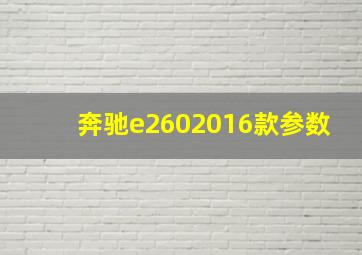 奔驰e2602016款参数